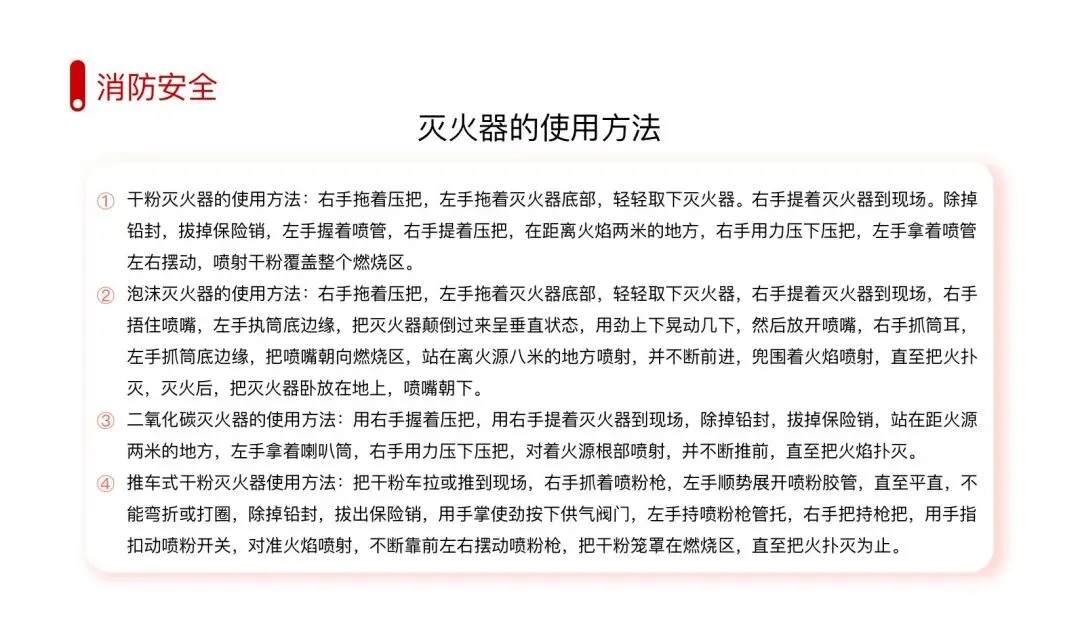 消防安全

灭火器的使用方法

① 干粉灭火器的使用方法：右手拖着压把，左手拖着灭火器底部，轻轻取下灭火器。右手提着灭火器到现场。除掉铅封，拔掉保险销，左手握着喷管，右手提着压把，在距离火焰两米的地方，右手用力压下压把，左手拿着喷管左右摆动，喷射干粉覆盖整个燃烧区。

② 泡沫灭火器的使用方法：右手拖着压把，左手拖着灭火器底部，轻轻取下灭火器，右手提着灭火器到现场，右手捂住喷嘴，左手执筒底边缘，把灭火器颠倒过来呈垂直状态，用劲上下晃动几下，然后放开喷嘴，右手抓筒耳，左手抓筒底边缘，把喷嘴朝向燃烧区，站在离火源八米的地方喷射，并不断前进，兜围着火焰喷射，直至把火扑灭，灭火后，把灭火器卧放在地上，喷嘴朝下。

③ 二氧化碳灭火器的使用方法：用右手握着压把，用右手提着灭火器到现场，除掉铅封，拔掉保险销，站在距火源两米的地方，左手拿着喇叭筒，右手用力压下压把，对着火源根部喷射，并不断推前，直至把火焰扑灭。

④ 推车式干粉灭火器使用方法：把干粉车拉或推到现场，右手抓着喷粉枪，左手顺势展开喷粉胶管，直至平直，不能弯折或打圈，除掉铅封，拔出保险销，用手掌使劲按下供气阀门，左手持喷粉枪管托，右手把持枪把，用手指扣动喷粉开关，对准火焰喷射，不断靠前左右摆动喷粉枪，把干粉笼罩在燃烧区，直至把火扑灭为止。